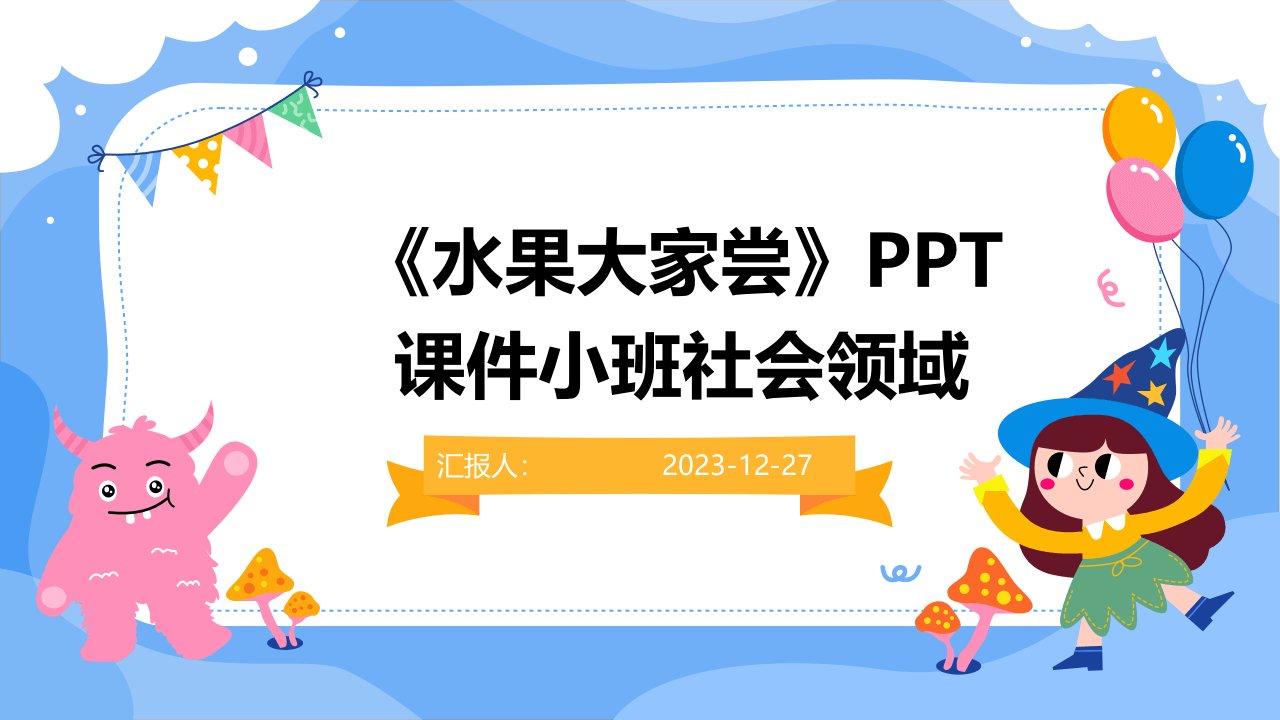 《水果大家尝》PPT课件小班社会领域

汇报人: 2023-12-27